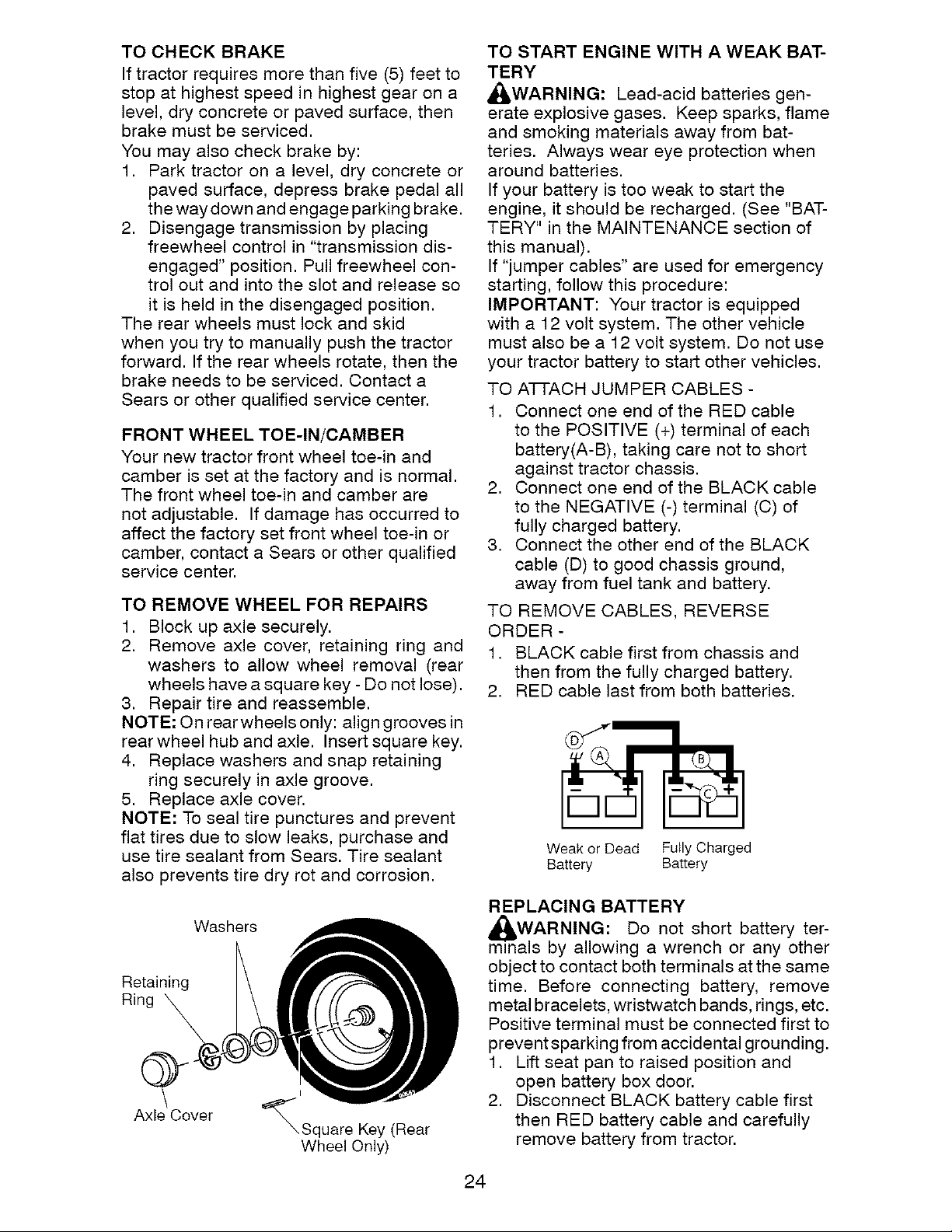 TO CHECK BRAKE

If tractor requires more than five (5) feet to stop at highest speed in highest gear on a level, dry concrete or paved surface, then brake must be serviced.

You may also check brake by:

1. Park tractor on a level, dry concrete or paved surface, depress brake pedal all the way down and engage parking brake.
2. Disengage transmission by placing freewheel control in "transmission disengaged" position. Pull freewheel control out and into the slot and release so it is held in the disengaged position.

The rear wheels must lock and skid when you try to manually push the tractor forward. If the rear wheels rotate, then the brake needs to be serviced. Contact a Sears or other qualified service center.

FRONT WHEEL TOE-IN/CAMBER

Your new tractor front wheel toe-in and camber is set at the factory and is normal. The front wheel toe-in and camber are not adjustable. If damage has occurred to affect the factory set front wheel toe-in or camber, contact a Sears or other qualified service center.

TO REMOVE WHEEL FOR REPAIRS

1. Block up axle securely.
2. Remove axle cover, retaining ring and washers to allow wheel removal (rear wheels have a square key - Do not lose).
3. Repair tire and reassemble.

NOTE: On rear wheels only: align grooves in rear wheel hub and axle. Insert square key.

4. Replace washers and snap retaining ring securely in axle groove.
5. Replace axle cover.

NOTE: To seal tire punctures and prevent flat tires due to slow leaks, purchase and use tire sealant from Sears. Tire sealant also prevents tire dry rot and corrosion.

Washers
Retaining Ring
Axle Cover
Square Key (Rear Wheel Only)

TO START ENGINE WITH A WEAK BATTERY

WARNING: Lead-acid batteries generate explosive gases. Keep sparks, flame and smoking materials away from batteries. Always wear eye protection when around batteries.

If your battery is too weak to start the engine, it should be recharged. (See "BATTERY" in the MAINTENANCE section of this manual).

If "jumper cables" are used for emergency starting, follow this procedure:

IMPORTANT: Your tractor is equipped with a 12 volt system. The other vehicle must also be a 12 volt system. Do not use your tractor battery to start other vehicles.

TO ATTACH JUMPER CABLES -

1. Connect one end of the RED cable to the POSITIVE (+) terminal of each battery(A-B), taking care not to short against tractor chassis.
2. Connect one end of the BLACK cable to the NEGATIVE (-) terminal (C) of fully charged battery.
3. Connect the other end of the BLACK cable (D) to good chassis ground, away from fuel tank and battery.

TO REMOVE CABLES, REVERSE ORDER -

1. BLACK cable first from chassis and then from the fully charged battery.
2. RED cable last from both batteries.

D A B C
Weak or Dead Battery
Fully Charged Battery

REPLACING BATTERY

WARNING: Do not short battery terminals by allowing a wrench or any other object to contact both terminals at the same time. Before connecting battery, remove metal bracelets, wristwatch bands, rings, etc. Positive terminal must be connected first to prevent sparking from accidental grounding.

1. Lift seat pan to raised position and open battery box door.
2. Disconnect BLACK battery cable first then RED battery cable and carefully remove battery from tractor.

24